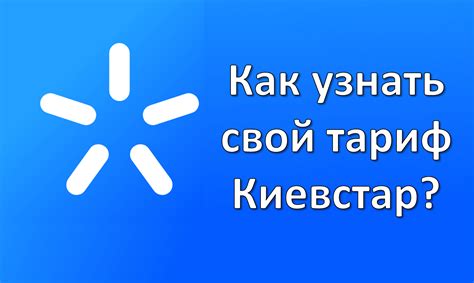 Как узнать свой тариф Киевстар?